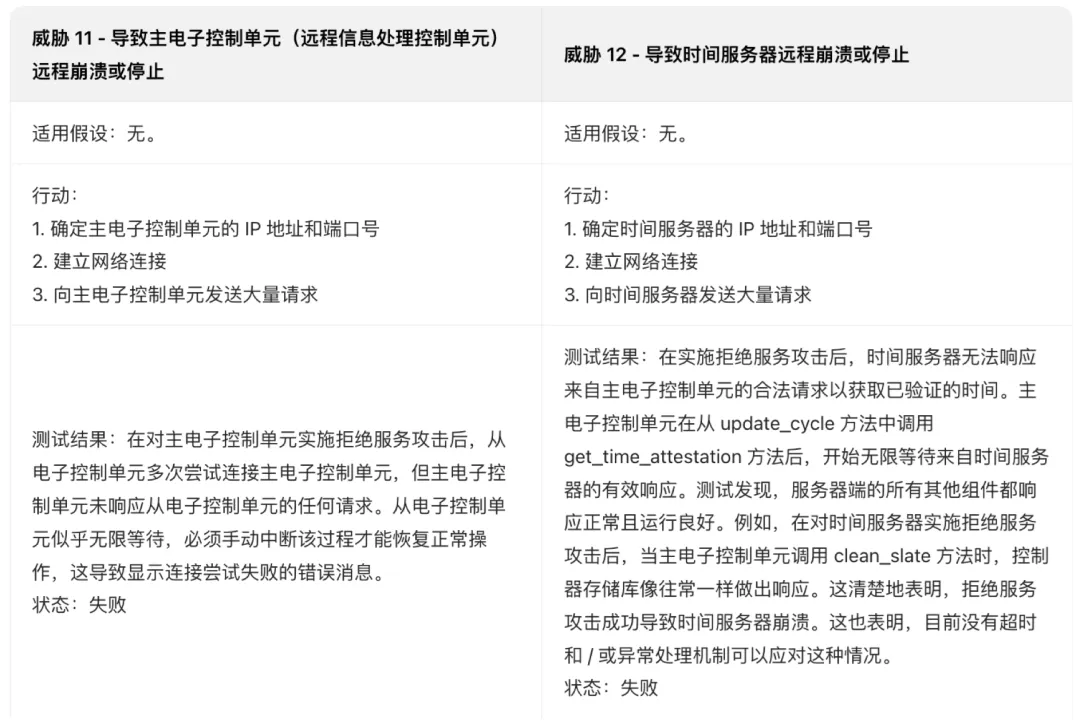 | 威胁 11 - 导致主电子控制单元（远程信息处理控制单元）远程崩溃或停止 | 威胁 12 - 导致时间服务器远程崩溃或停止 |
|---|---|
| 适用假设：无。 | 适用假设：无。 |
| 行动：<br>1. 确定主电子控制单元的 IP 地址和端口号<br>2. 建立网络连接<br>3. 向主电子控制单元发送大量请求 | 行动：<br>1. 确定时间服务器的 IP 地址和端口号<br>2. 建立网络连接<br>3. 向时间服务器发送大量请求 |
| 测试结果：在对主电子控制单元实施拒绝服务攻击后，从电子控制单元多次尝试连接主电子控制单元，但主电子控制单元未响应从电子控制单元的任何请求。从电子控制单元似乎无限等待，必须手动中断该过程才能恢复正常操作，这导致显示连接尝试失败的错误消息。<br>状态：失败 | 测试结果：在实施拒绝服务攻击后，时间服务器无法响应来自主电子控制单元的合法请求以获取已验证的时间。主电子控制单元在从 update_cycle 方法中调用 get_time_attestation 方法后，开始无限等待来自时间服务器的有效响应。测试发现，服务器端的所有其他组件都响应正常且运行良好。例如，在对时间服务器实施拒绝服务攻击后，当主电子控制单元调用 clean_slate 方法时，控制器存储库像往常一样做出响应。这清楚地表明，拒绝服务攻击成功导致时间服务器崩溃。这也表明，目前没有超时和 / 或异常处理机制可以应对这种情况。<br>状态：失败 |